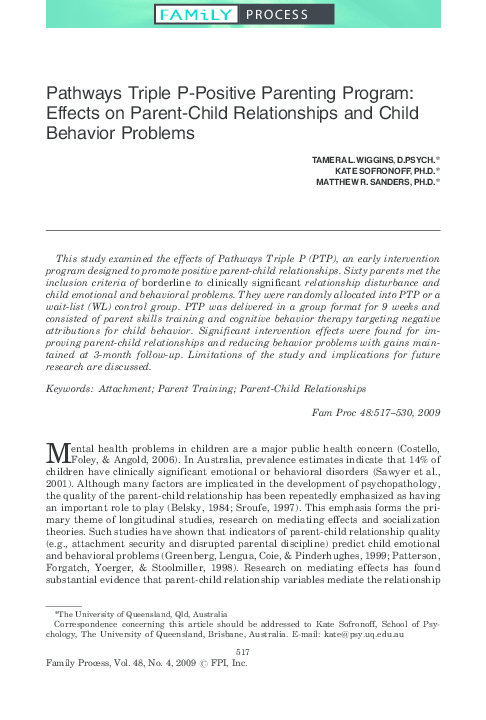 FAMiLY PROCESS

Pathways Triple P-Positive Parenting Program: Effects on Parent-Child Relationships and Child Behavior Problems

TAMERA L. WIGGINS, D.PSYCH.*
KATE SOFRONOFF, PH.D.*
MATTHEW R. SANDERS, PH.D.*

This study examined the effects of Pathways Triple P (PTP), an early intervention program designed to promote positive parent-child relationships. Sixty parents met the inclusion criteria of borderline to clinically significant relationship disturbance and child emotional and behavioral problems. They were randomly allocated into PTP or a wait-list (WL) control group. PTP was delivered in a group format for 9 weeks and consisted of parent skills training and cognitive behavior therapy targeting negative attributions for child behavior. Significant intervention effects were found for improving parent-child relationships and reducing behavior problems with gains maintained at 3-month follow-up. Limitations of the study and implications for future research are discussed.

Keywords: Attachment; Parent Training; Parent-Child Relationships

Fam Proc 48:517–530, 2009

Mental health problems in children are a major public health concern (Costello, Foley, & Angold, 2006). In Australia, prevalence estimates indicate that 14% of children have clinically significant emotional or behavioral disorders (Sawyer et al., 2001). Although many factors are implicated in the development of psychopathology, the quality of the parent-child relationship has been repeatedly emphasized as having an important role to play (Belsky, 1984; Sroufe, 1997). This emphasis forms the primary theme of longitudinal studies, research on mediating effects and socialization theories. Such studies have shown that indicators of parent-child relationship quality (e.g., attachment security and disrupted parental discipline) predict child emotional and behavioral problems (Greenberg, Lengua, Coie, & Pinderhughes, 1999; Patterson, Forgatch, Yoerger, & Stoolmiller, 1998). Research on mediating effects has found substantial evidence that parent-child relationship variables mediate the relationship

*The University of Queensland, Qld, Australia
Correspondence concerning this article should be addressed to Kate Sofronoff, School of Psychology, The University of Queensland, Brisbane, Australia. E-mail: kate@psy.uq.edu.au

517

Family Process, Vol. 48, No. 4, 2009 © FPI, Inc.